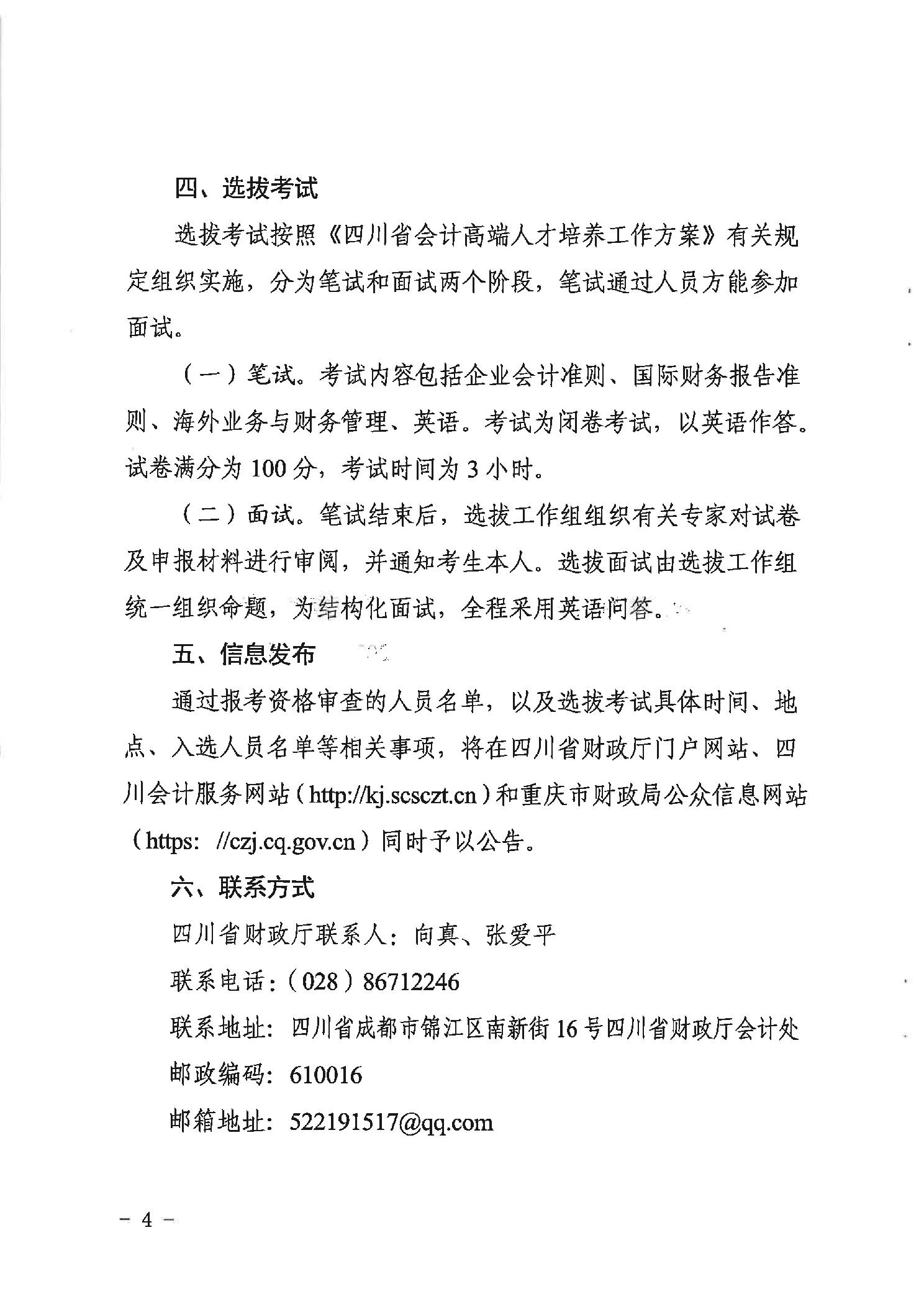 四、选拔考试

选拔考试按照《四川省会计高端人才培养工作方案》有关规定组织实施，分为笔试和面试两个阶段，笔试通过人员方能参加面试。

（一）笔试。考试内容包括企业会计准则、国际财务报告准则、海外业务与财务管理、英语。考试为闭卷考试，以英语作答。试卷满分为 100 分，考试时间为 3 小时。

（二）面试。笔试结束后，选拔工作组组织有关专家对试卷及申报材料进行审阅，并通知考生本人。选拔面试由选拔工作组统一组织命题，为结构化面试，全程采用英语问答。

五、信息发布

通过报考资格审查的人员名单，以及选拔考试具体时间、地点、入选人员名单等相关事项，将在四川省财政厅门户网站、四川会计服务网站（http://kj.scsczt.cn）和重庆市财政局公众信息网站（https: //czj.cq.gov.cn）同时予以公告。

六、联系方式

四川省财政厅联系人：向真、张爱平

联系电话：（028）86712246

联系地址：四川省成都市锦江区南新街 16 号四川省财政厅会计处

邮政编码：610016

邮箱地址：522191517@qq.com

－ 4 －